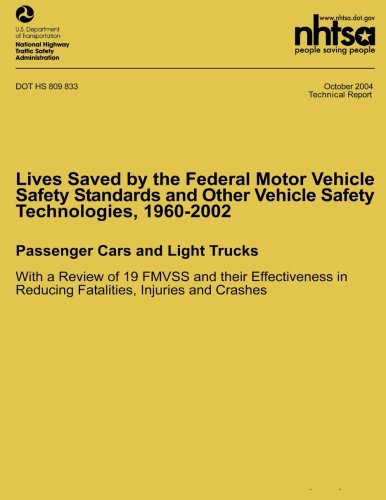 U.S. Department of Transportation
National Highway Traffic Safety Administration

www.nhtsa.dot.gov
nhtsa
people saving people

DOT HS 809 833

October 2004
Technical Report

Lives Saved by the Federal Motor Vehicle Safety Standards and Other Vehicle Safety Technologies, 1960-2002

Passenger Cars and Light Trucks

With a Review of 19 FMVSS and their Effectiveness in Reducing Fatalities, Injuries and Crashes